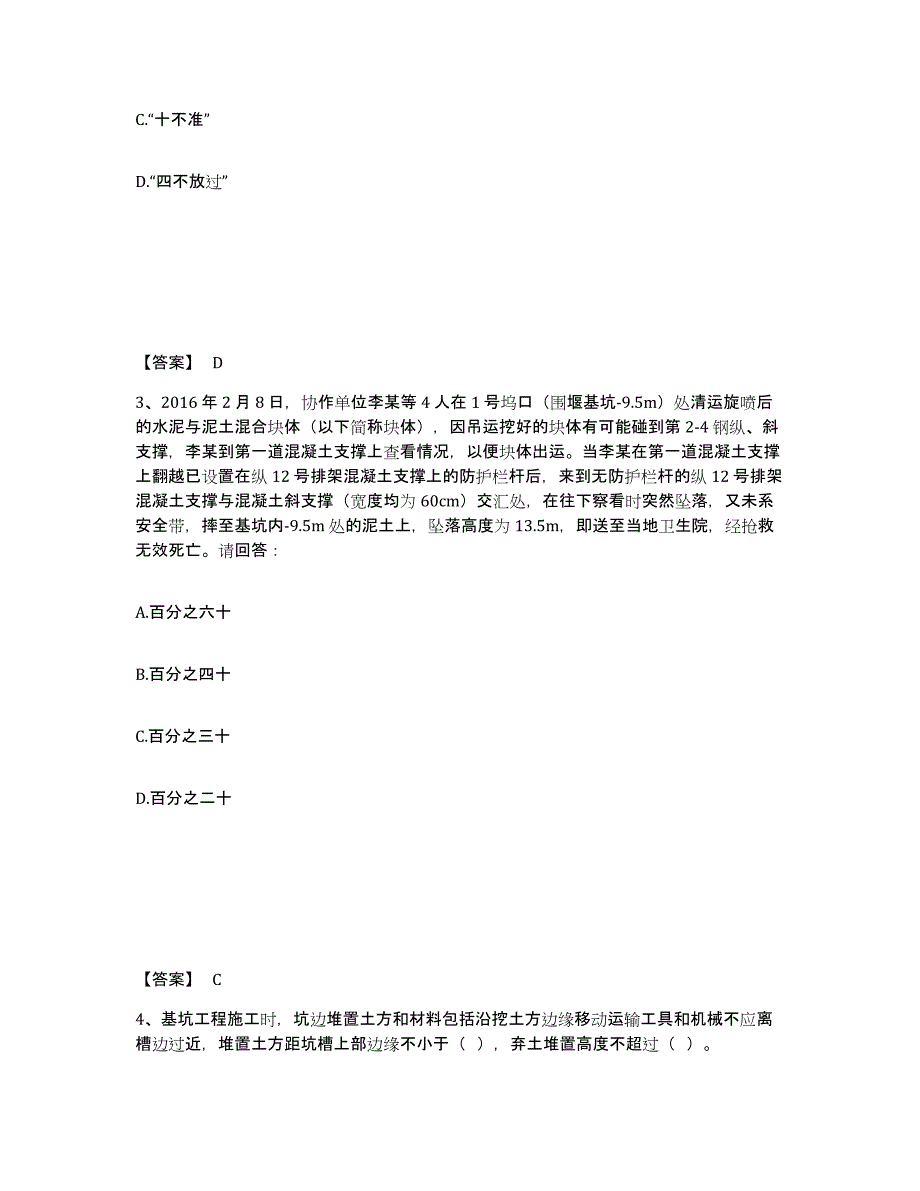 C.“十不准”

D.“四不放过”

【答案】 D

3、2016 年 2 月 8 日，协作单位李某等 4 人在 1 号坞口（围堰基坑-9.5m）处清运旋喷后的水泥与泥土混合块体（以下简称块体），因吊运挖好的块体有可能碰到第 2-4 钢纵、斜支撑，李某到第一道混凝土支撑上查看情况，以便块体出运。当李某在第一道混凝土支撑上翻越已设置在纵 12 号排架混凝土支撑上的防护栏杆后，来到无防护栏杆的纵 12 号排架混凝土支撑与混凝土斜支撑（宽度均为 60cm）交汇处，在往下察看时突然坠落，又未系安全带，摔至基坑内-9.5m 处的泥土上，坠落高度为 13.5m，即送至当地卫生院，经抢救无效死亡。请回答：

A.百分之六十

B.百分之四十

C.百分之三十

D.百分之二十

【答案】 C

4、基坑工程施工时，坑边堆置土方和材料包括沿挖土方边缘移动运输工具和机械不应离槽边过近，堆置土方距坑槽上部边缘不小于（ ），弃土堆置高度不超过（ ）。